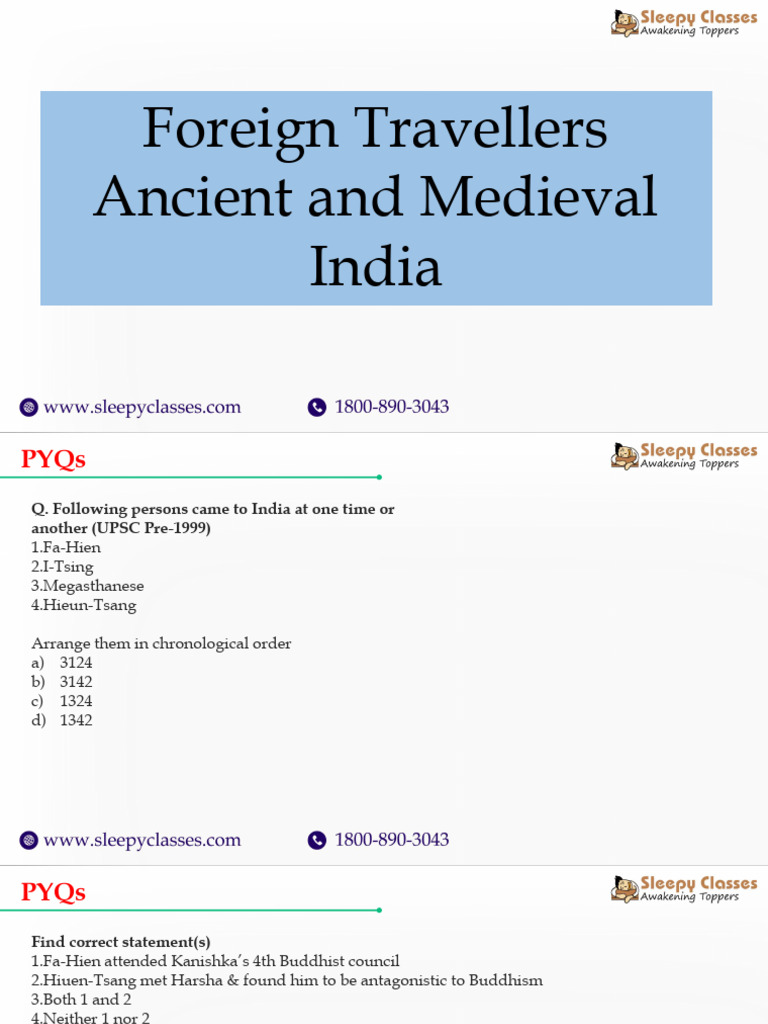 Sleepy Classes
Awakening Toppers

Foreign Travellers Ancient and Medieval India

www.sleepyclasses.com 1800-890-3043

PYQs

Sleepy Classes
Awakening Toppers

Q. Following persons came to India at one time or another (UPSC Pre-1999)
1.Fa-Hien
2.I-Tsing
3.Megasthanese
4.Hieun-Tsang

Arrange them in chronological order
a) 3124
b) 3142
c) 1324
d) 1342

www.sleepyclasses.com 1800-890-3043

PYQs

Sleepy Classes
Awakening Toppers

Find correct statement(s)
1.Fa-Hien attended Kanishka's 4th Buddhist council
2.Hiuen-Tsang met Harsha & found him to be antagonistic to Buddhism
3.Both 1 and 2
4.Neither 1 nor 2